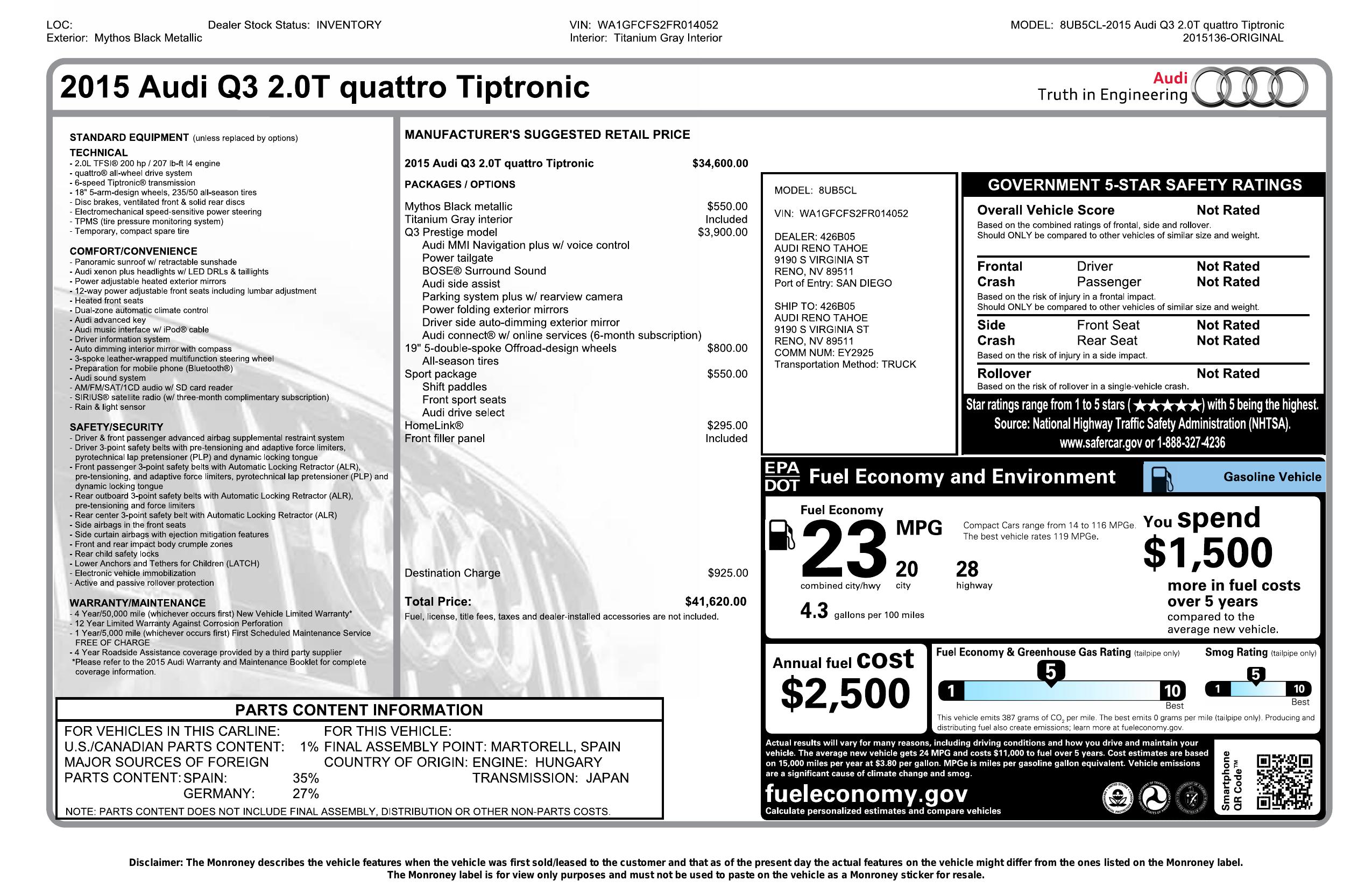 LOC: Dealer Stock Status: INVENTORY
Exterior: Mythos Black Metallic

VIN: WA1GFCFS2FR014052
Interior: Titanium Gray Interior

MODEL: 8UB5CL-2015 Audi Q3 2.0T quattro Tiptronic
2015136-ORIGINAL

2015 Audi Q3 2.0T quattro Tiptronic

Audi
Truth in Engineering

STANDARD EQUIPMENT (unless replaced by options)
TECHNICAL
- 2.0L TFSI® 200 hp / 207 lb-ft I4 engine
- quattro® all-wheel drive system
- 6-speed Tiptronic® transmission
- 18" 5-arm-design wheels, 235/50 all-season tires
- Disc brakes, ventilated front & solid rear discs
- Electromechanical speed-sensitive power steering
- TPMS (tire pressure monitoring system)
- Temporary, compact spare tire

COMFORT/CONVENIENCE
- Panoramic sunroof w/ retractable sunshade
- Audi xenon plus headlights w/ LED DRLs & taillights
- Power adjustable heated exterior mirrors
- 12-way power adjustable front seats including lumbar adjustment
- Heated front seats
- Dual-zone automatic climate control
- Audi advanced key
- Audi music interface w/ iPod® cable
- Driver information system
- Auto dimming interior mirror with compass
- 3-spoke leather-wrapped multifunction steering wheel
- Preparation for mobile phone (Bluetooth®)
- Audi sound system
- AM/FM/SAT/1CD audio w/ SD card reader
- SIRIUS® satellite radio (w/ three-month complimentary subscription)
- Rain & light sensor

SAFETY/SECURITY
- Driver & front passenger advanced airbag supplemental restraint system
- Driver 3-point safety belts with pre-tensioning and adaptive force limiters, pyrotechnical lap pretensioner (PLP) and dynamic locking tongue
- Front passenger 3-point safety belts with Automatic Locking Retractor (ALR), pre-tensioning, and adaptive force limiters, pyrotechnical lap pretensioner (PLP) and dynamic locking tongue
- Rear outboard 3-point safety belts with Automatic Locking Retractor (ALR), pre-tensioning and force limiters
- Rear center 3-point safety belt with Automatic Locking Retractor (ALR)
- Side airbags in the front seats
- Side curtain airbags with ejection mitigation features
- Front and rear impact body crumple zones
- Rear child safety locks
- Lower Anchors and Tethers for Children (LATCH)
- Electronic vehicle immobilization
- Active and passive rollover protection

WARRANTY/MAINTENANCE
- 4 Year/50,000 mile (whichever occurs first) New Vehicle Limited Warranty*
- 12 Year Limited Warranty Against Corrosion Perforation
- 1 Year/5,000 mile (whichever occurs first) First Scheduled Maintenance Service FREE OF CHARGE
- 4 Year Roadside Assistance coverage provided by a third party supplier
*Please refer to the 2015 Audi Warranty and Maintenance Booklet for complete coverage information.

MANUFACTURER'S SUGGESTED RETAIL PRICE

2015 Audi Q3 2.0T quattro Tiptronic $34,600.00
PACKAGES / OPTIONS
Mythos Black metallic $550.00
Titanium Gray interior Included
Q3 Prestige model $3,900.00
Audi MMI Navigation plus w/ voice control
Power tailgate
BOSE® Surround Sound
Audi side assist
Parking system plus w/ rearview camera
Power folding exterior mirrors
Driver side auto-dimming exterior mirror
Audi connect® w/ online services (6-month subscription)
19" 5-double-spoke Offroad-design wheels $800.00
All-season tires
Sport package $550.00
Shift paddles
Front sport seats
Audi drive select
HomeLink® $295.00
Front filler panel Included

Destination Charge $925.00

Total Price: $41,620.00
Fuel, license, title fees, taxes and dealer-installed accessories are not included.

MODEL: 8UB5CL
VIN: WA1GFCFS2FR014052
DEALER: 426B05
AUDI RENO TAHOE
9190 S VIRGINIA ST
RENO, NV 89511
Port of Entry: SAN DIEGO
SHIP TO: 426B05
AUDI RENO TAHOE
9190 S VIRGINIA ST
RENO, NV 89511
COMM NUM: EY2925
Transportation Method: TRUCK

GOVERNMENT 5-STAR SAFETY RATINGS
Overall Vehicle Score Not Rated
Based on the combined ratings of frontal, side and rollover.
Should ONLY be compared to other vehicles of similar size and weight.
Frontal Crash Driver Not Rated
Passenger Not Rated
Based on the risk of injury in a frontal impact.
Should ONLY be compared to other vehicles of similar size and weight.
Side Crash Front Seat Not Rated
Rear Seat Not Rated
Based on the risk of injury in a side impact.
Rollover Not Rated
Based on the risk of rollover in a single-vehicle crash.
Star ratings range from 1 to 5 stars (★★★★★) with 5 being the highest.
Source: National Highway Traffic Safety Administration (NHTSA).
www.safercar.gov or 1-888-327-4236

EPA DOT Fuel Economy and Environment Gasoline Vehicle
Fuel Economy
23 MPG combined city/hwy
20 city 28 highway
4.3 gallons per 100 miles
Compact Cars range from 14 to 116 MPGe. The best vehicle rates 119 MPGe.
You spend $1,500 more in fuel costs over 5 years compared to the average new vehicle.
Annual fuel cost $2,500
Fuel Economy & Greenhouse Gas Rating (tailpipe only) 5 1 10 Best
Smog Rating (tailpipe only) 5 1 10 Best
This vehicle emits 387 grams of $CO_2$ per mile. The best emits 0 grams per mile (tailpipe only). Producing and distributing fuel also create emissions; learn more at fueleconomy.gov.
Actual results will vary for many reasons, including driving conditions and how you drive and maintain your vehicle. The average new vehicle gets 24 MPG and costs $11,000 to fuel over 5 years. Cost estimates are based on 15,000 miles per year at $3.80 per gallon. MPGe is miles per gasoline gallon equivalent. Vehicle emissions are a significant cause of climate change and smog.
fueleconomy.gov
Calculate personalized estimates and compare vehicles
Smartphone QR Code™

PARTS CONTENT INFORMATION
FOR VEHICLES IN THIS CARLINE:
U.S./CANADIAN PARTS CONTENT: 1%
MAJOR SOURCES OF FOREIGN PARTS CONTENT: SPAIN: 35%
GERMANY: 27%
FOR THIS VEHICLE:
FINAL ASSEMBLY POINT: MARTORELL, SPAIN
COUNTRY OF ORIGIN: ENGINE: HUNGARY
TRANSMISSION: JAPAN
NOTE: PARTS CONTENT DOES NOT INCLUDE FINAL ASSEMBLY, DISTRIBUTION OR OTHER NON-PARTS COSTS.

Disclaimer: The Monroney describes the vehicle features when the vehicle was first sold/leased to the customer and that as of the present day the actual features on the vehicle might differ from the ones listed on the Monroney label.
The Monroney label is for view only purposes and must not be used to paste on the vehicle as a Monroney sticker for resale.